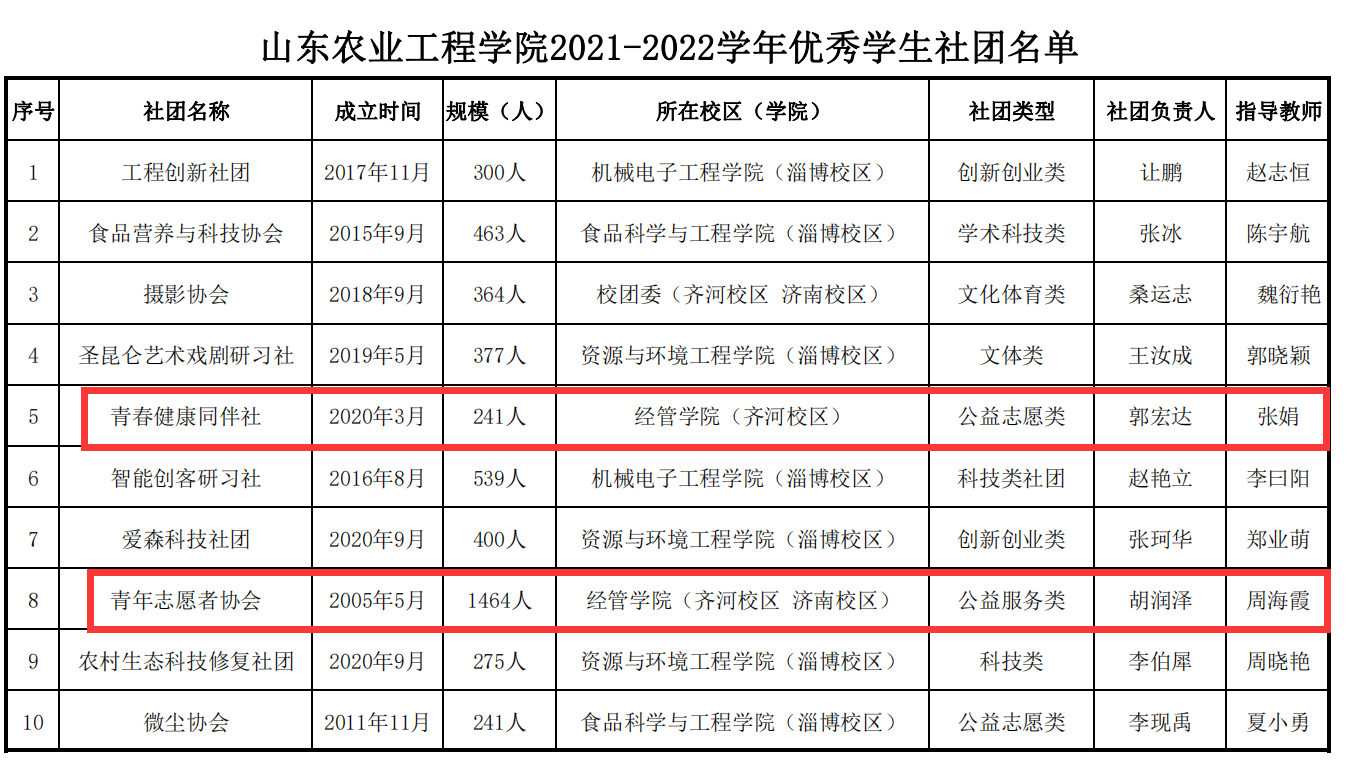 山东农业工程学院2021-2022学年优秀学生社团名单

| 序号 | 社团名称 | 成立时间 | 规模（人） | 所在校区（学院） | 社团类型 | 社团负责人 | 指导教师 |
|---|---|---|---|---|---|---|---|
| 1 | 工程创新社团 | 2017年11月 | 300人 | 机械电子工程学院（淄博校区） | 创新创业类 | 让鹏 | 赵志恒 |
| 2 | 食品营养与科技协会 | 2015年9月 | 463人 | 食品科学与工程学院（淄博校区） | 学术科技类 | 张冰 | 陈宇航 |
| 3 | 摄影协会 | 2018年9月 | 364人 | 校团委（齐河校区 济南校区） | 文化体育类 | 桑运志 | 魏衍艳 |
| 4 | 圣昆仑艺术戏剧研习社 | 2019年5月 | 377人 | 资源与环境工程学院（淄博校区） | 文体类 | 王汝成 | 郭晓颖 |
| 5 | 青春健康同伴社 | 2020年3月 | 241人 | 经管学院（齐河校区） | 公益志愿类 | 郭宏达 | 张娟 |
| 6 | 智能创客研习社 | 2016年8月 | 539人 | 机械电子工程学院（淄博校区） | 科技类社团 | 赵艳立 | 李曰阳 |
| 7 | 爱森科技社团 | 2020年9月 | 400人 | 资源与环境工程学院（淄博校区） | 创新创业类 | 张珂华 | 郑业萌 |
| 8 | 青年志愿者协会 | 2005年5月 | 1464人 | 经管学院（齐河校区 济南校区） | 公益服务类 | 胡润泽 | 周海霞 |
| 9 | 农村生态科技修复社团 | 2020年9月 | 275人 | 资源与环境工程学院（淄博校区） | 科技类 | 李伯犀 | 周晓艳 |
| 10 | 微尘协会 | 2011年11月 | 241人 | 食品科学与工程学院（淄博校区） | 公益志愿类 | 李现禹 | 夏小勇 |